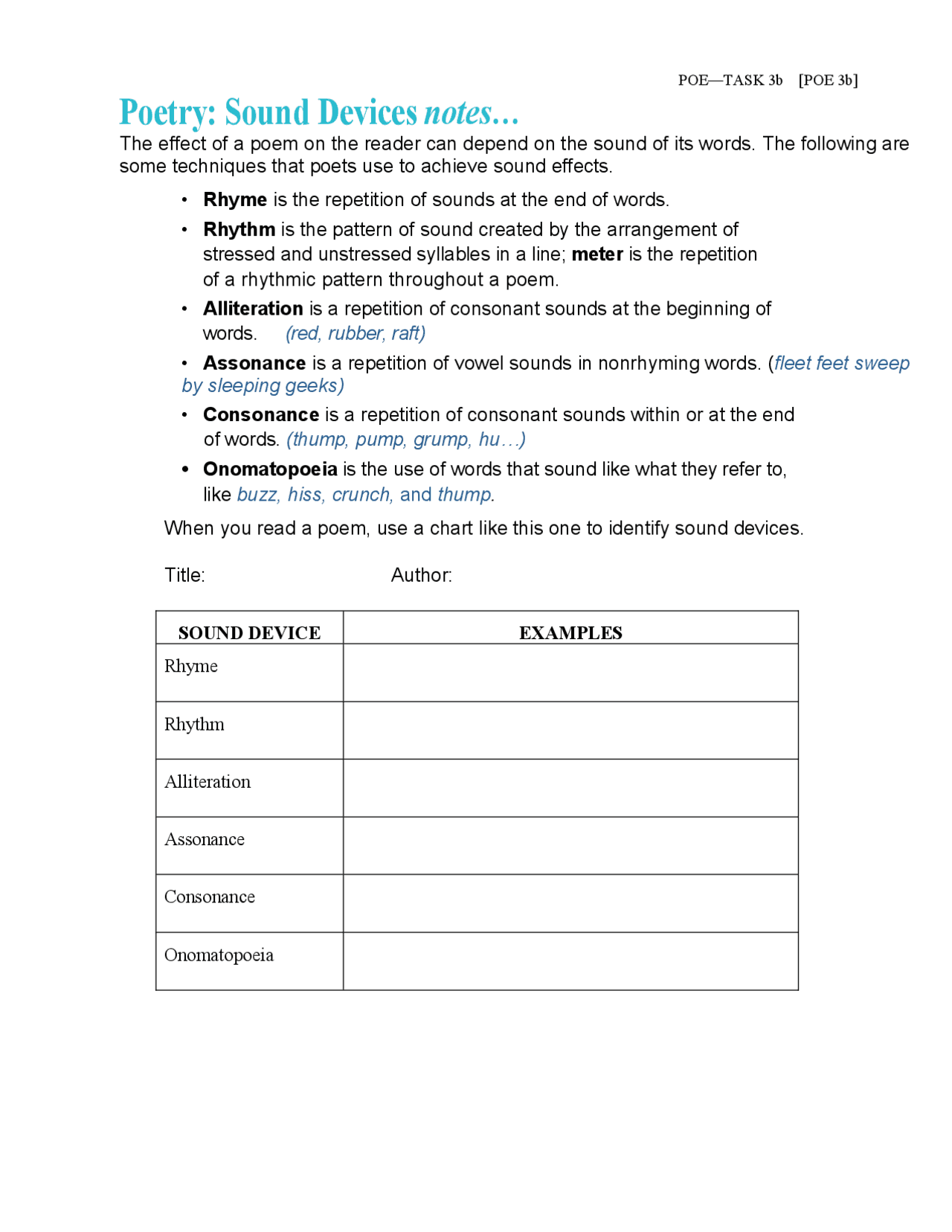 POE—TASK 3b [POE 3b]

Poetry: Sound Devices notes…

The effect of a poem on the reader can depend on the sound of its words. The following are some techniques that poets use to achieve sound effects.

• Rhyme is the repetition of sounds at the end of words.
• Rhythm is the pattern of sound created by the arrangement of stressed and unstressed syllables in a line; meter is the repetition of a rhythmic pattern throughout a poem.
• Alliteration is a repetition of consonant sounds at the beginning of words. (red, rubber, raft)
• Assonance is a repetition of vowel sounds in nonrhyming words. (fleet feet sweep by sleeping geeks)
• Consonance is a repetition of consonant sounds within or at the end of words. (thump, pump, grump, hu…)
• Onomatopoeia is the use of words that sound like what they refer to, like buzz, hiss, crunch, and thump.

When you read a poem, use a chart like this one to identify sound devices.

Title: Author:

| SOUND DEVICE | EXAMPLES |
|---|---|
| Rhyme | |
| Rhythm | |
| Alliteration | |
| Assonance | |
| Consonance | |
| Onomatopoeia | |